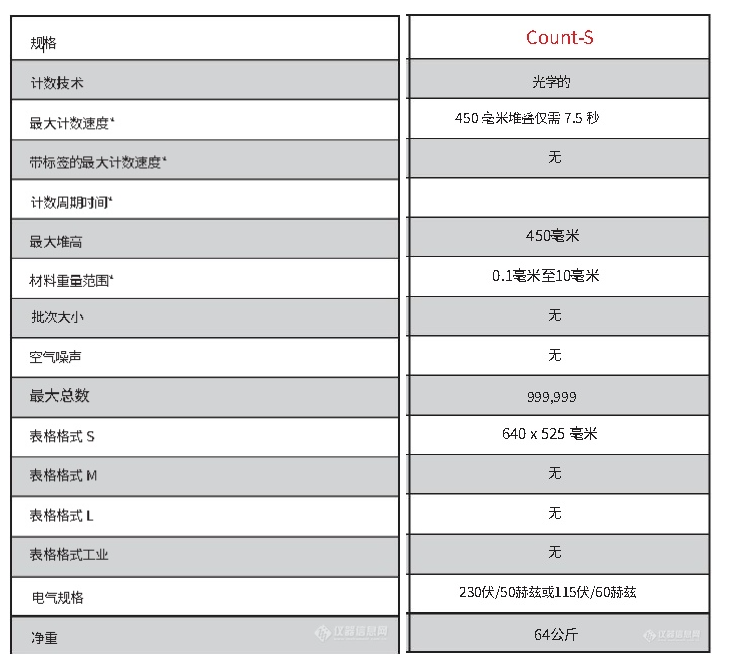 | 规格 | Count-S |
|---|---|
| 计数技术 | 光学的 |
| 最大计数速度* | 450 毫米堆叠仅需 7.5 秒 |
| 带标签的最大计数速度* | 无 |
| 计数周期时间* | |
| 最大堆高 | 450毫米 |
| 材料重量范围* | 0.1毫米至10毫米 |
| 批次大小 | 无 |
| 空气噪声 | 无 |
| 最大总数 | 999,999 |
| 表格格式 S | 640 x 525 毫米 |
| 表格格式 M | 无 |
| 表格格式 L | 无 |
| 表格格式工业 | 无 |
| 电气规格 | 230伏/50赫兹或115伏/60赫兹 |
| 净重 | 64公斤 |

仪器信息网
仪器信息网